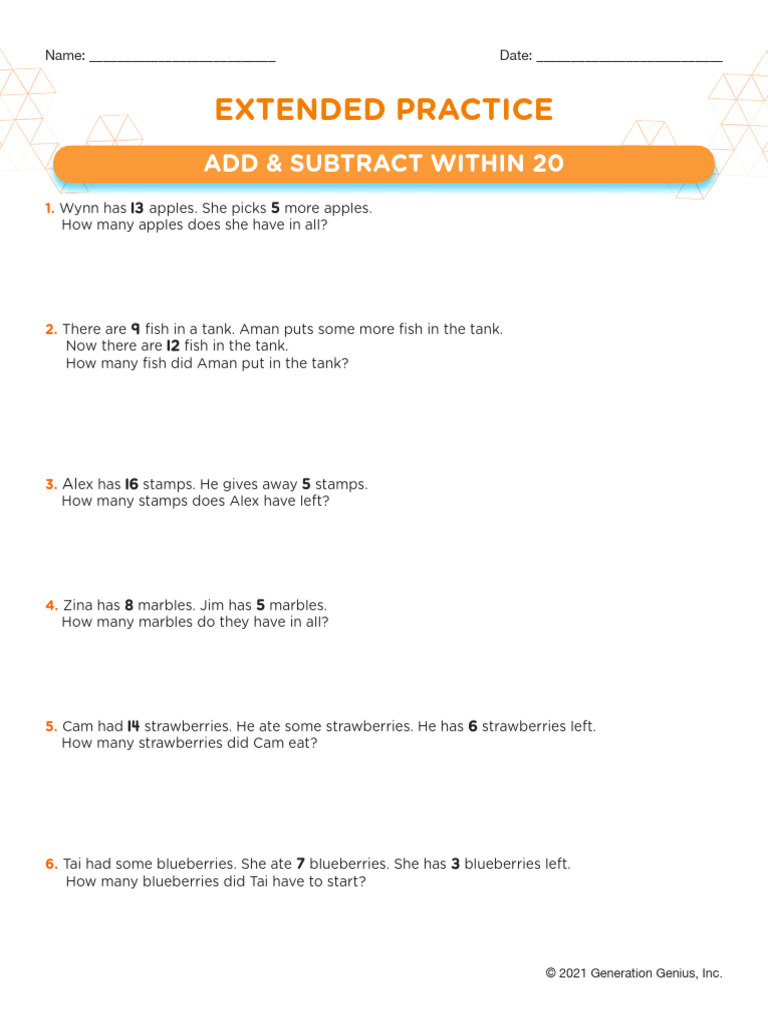 Name: ________________________ Date: ________________________

EXTENDED PRACTICE

ADD & SUBTRACT WITHIN 20

1. Wynn has 13 apples. She picks 5 more apples.
How many apples does she have in all?

2. There are 9 fish in a tank. Aman puts some more fish in the tank.
Now there are 12 fish in the tank.
How many fish did Aman put in the tank?

3. Alex has 16 stamps. He gives away 5 stamps.
How many stamps does Alex have left?

4. Zina has 8 marbles. Jim has 5 marbles.
How many marbles do they have in all?

5. Cam had 14 strawberries. He ate some strawberries. He has 6 strawberries left.
How many strawberries did Cam eat?

6. Tai had some blueberries. She ate 7 blueberries. She has 3 blueberries left.
How many blueberries did Tai have to start?

© 2021 Generation Genius, Inc.